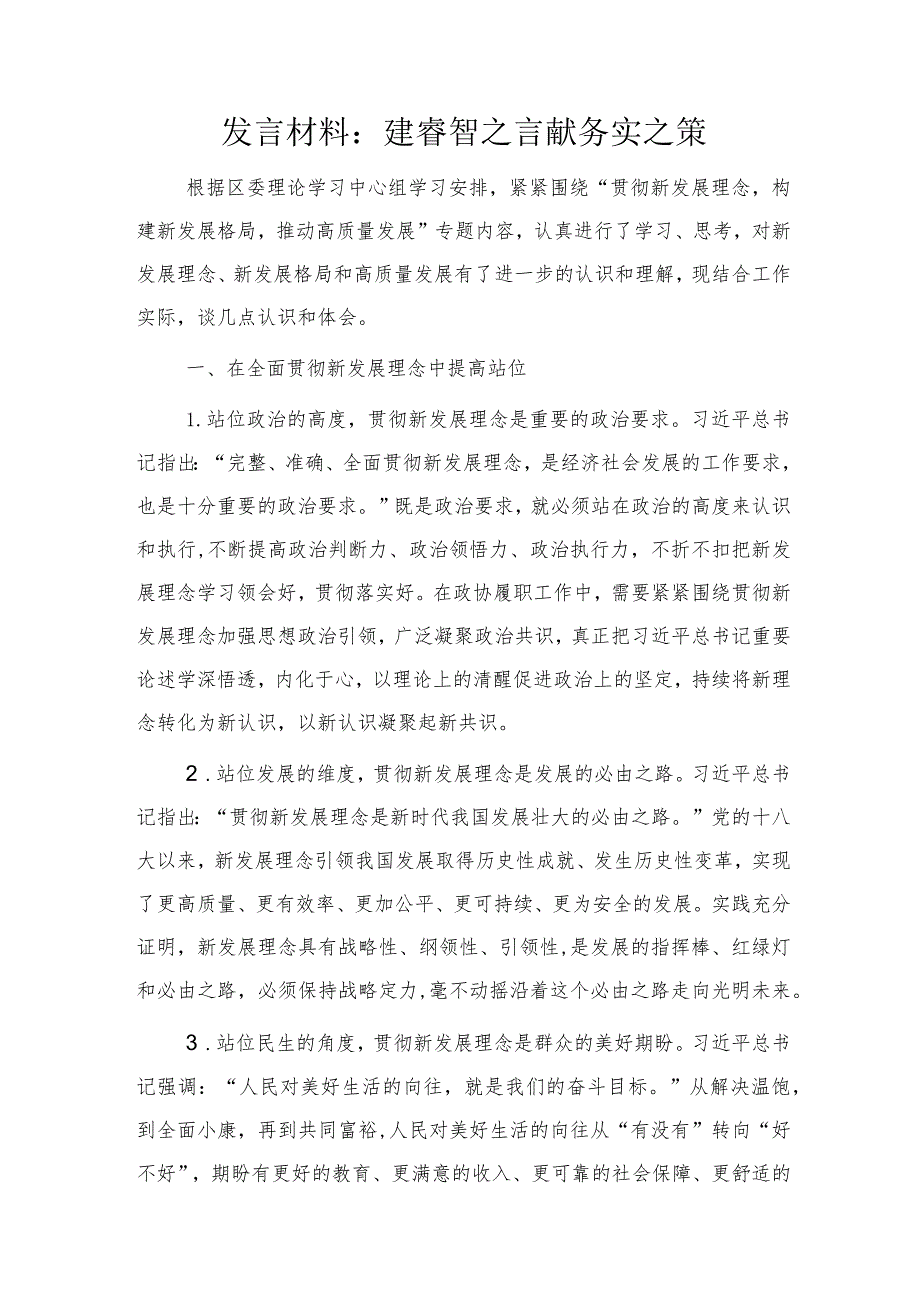 发言材料：建睿智之言献务实之策

根据区委理论学习中心组学习安排，紧紧围绕“贯彻新发展理念，构建新发展格局，推动高质量发展”专题内容，认真进行了学习、思考，对新发展理念、新发展格局和高质量发展有了进一步的认识和理解，现结合工作实际，谈几点认识和体会。

一、在全面贯彻新发展理念中提高站位

1.站位政治的高度，贯彻新发展理念是重要的政治要求。习近平总书记指出：“完整、准确、全面贯彻新发展理念，是经济社会发展的工作要求，也是十分重要的政治要求。”既是政治要求，就必须站在政治的高度来认识和执行，不断提高政治判断力、政治领悟力、政治执行力，不折不扣把新发展理念学习领会好，贯彻落实好。在政协履职工作中，需要紧紧围绕贯彻新发展理念加强思想政治引领，广泛凝聚政治共识，真正把习近平总书记重要论述学深悟透，内化于心，以理论上的清醒促进政治上的坚定，持续将新理念转化为新认识，以新认识凝聚起新共识。

2.站位发展的维度，贯彻新发展理念是发展的必由之路。习近平总书记指出：“贯彻新发展理念是新时代我国发展壮大的必由之路。”党的十八大以来，新发展理念引领我国发展取得历史性成就、发生历史性变革，实现了更高质量、更有效率、更加公平、更可持续、更为安全的发展。实践充分证明，新发展理念具有战略性、纲领性、引领性，是发展的指挥棒、红绿灯和必由之路，必须保持战略定力，毫不动摇沿着这个必由之路走向光明未来。

3.站位民生的角度，贯彻新发展理念是群众的美好期盼。习近平总书记强调：“人民对美好生活的向往，就是我们的奋斗目标。”从解决温饱，到全面小康，再到共同富裕，人民对美好生活的向往从“有没有”转向“好不好”，期盼有更好的教育、更满意的收入、更可靠的社会保障、更舒适的